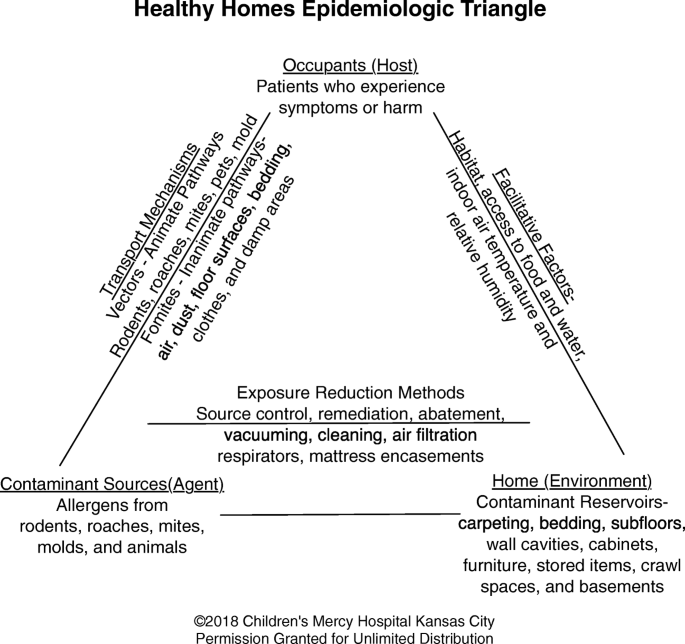 Healthy Homes Epidemiologic Triangle

Occupants (Host)
Patients who experience symptoms or harm

Transport Mechanisms
Vectors - Animate Pathways
Rodents, roaches, mites, pets, mold
Fomites - Inanimate pathways-
air, dust, floor surfaces, bedding, clothes, and damp areas

Facilitative Factors-
Habitat, access to food and water, indoor air temperature and relative humidity

Exposure Reduction Methods
Source control, remediation, abatement, vacuuming, cleaning, air filtration respirators, mattress encasements

Contaminant Sources(Agent)
Allergens from rodents, roaches, mites, molds, and animals

Home (Environment)
Contaminant Reservoirs-
carpeting, bedding, subfloors, wall cavities, cabinets, furniture, stored items, crawl spaces, and basements

©2018 Children's Mercy Hospital Kansas City
Permission Granted for Unlimited Distribution